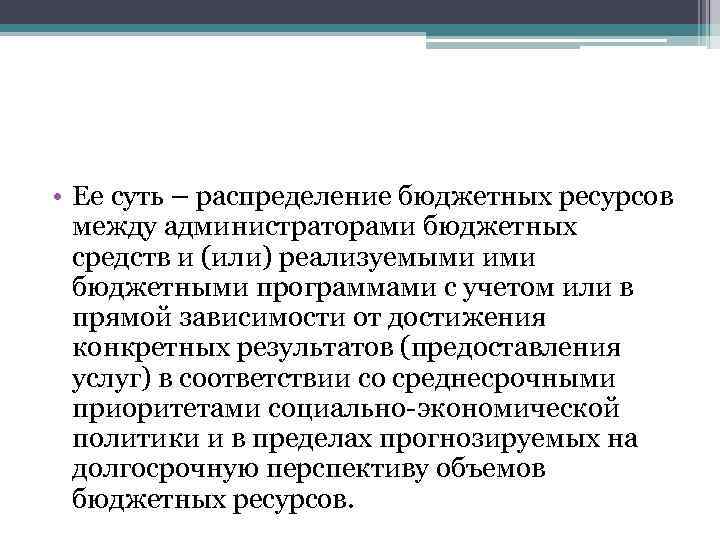 • Ее суть – распределение бюджетных ресурсов между администраторами бюджетных средств и (или) реализуемыми ими бюджетными программами с учетом или в прямой зависимости от достижения конкретных результатов (предоставления услуг) в соответствии со среднесрочными приоритетами социально-экономической политики и в пределах прогнозируемых на долгосрочную перспективу объемов бюджетных ресурсов.